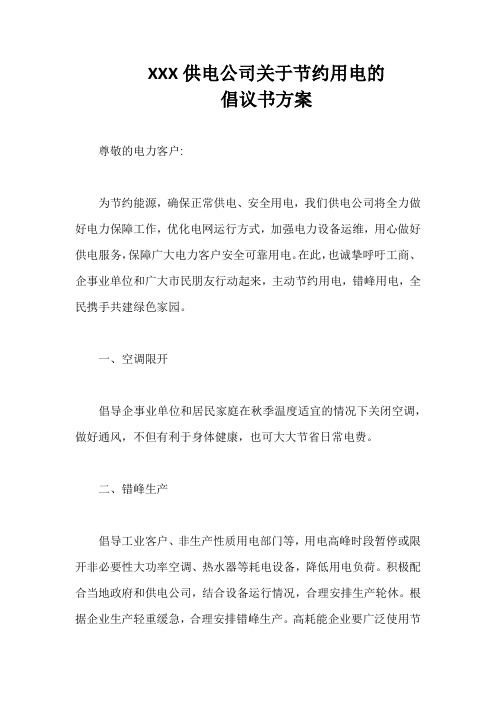 XXX 供电公司关于节约用电的
倡议书方案

尊敬的电力客户:

为节约能源，确保正常供电、安全用电，我们供电公司将全力做好电力保障工作，优化电网运行方式，加强电力设备运维，用心做好供电服务，保障广大电力客户安全可靠用电。在此，也诚挚呼吁工商、企事业单位和广大市民朋友行动起来，主动节约用电，错峰用电，全民携手共建绿色家园。

一、空调限开

倡导企事业单位和居民家庭在秋季温度适宜的情况下关闭空调，做好通风，不但有利于身体健康，也可大大节省日常电费。

二、错峰生产

倡导工业客户、非生产性质用电部门等，用电高峰时段暂停或限开非必要性大功率空调、热水器等耗电设备，降低用电负荷。积极配合当地政府和供电公司，结合设备运行情况，合理安排生产轮休。根据企业生产轻重缓急，合理安排错峰生产。高耗能企业要广泛使用节